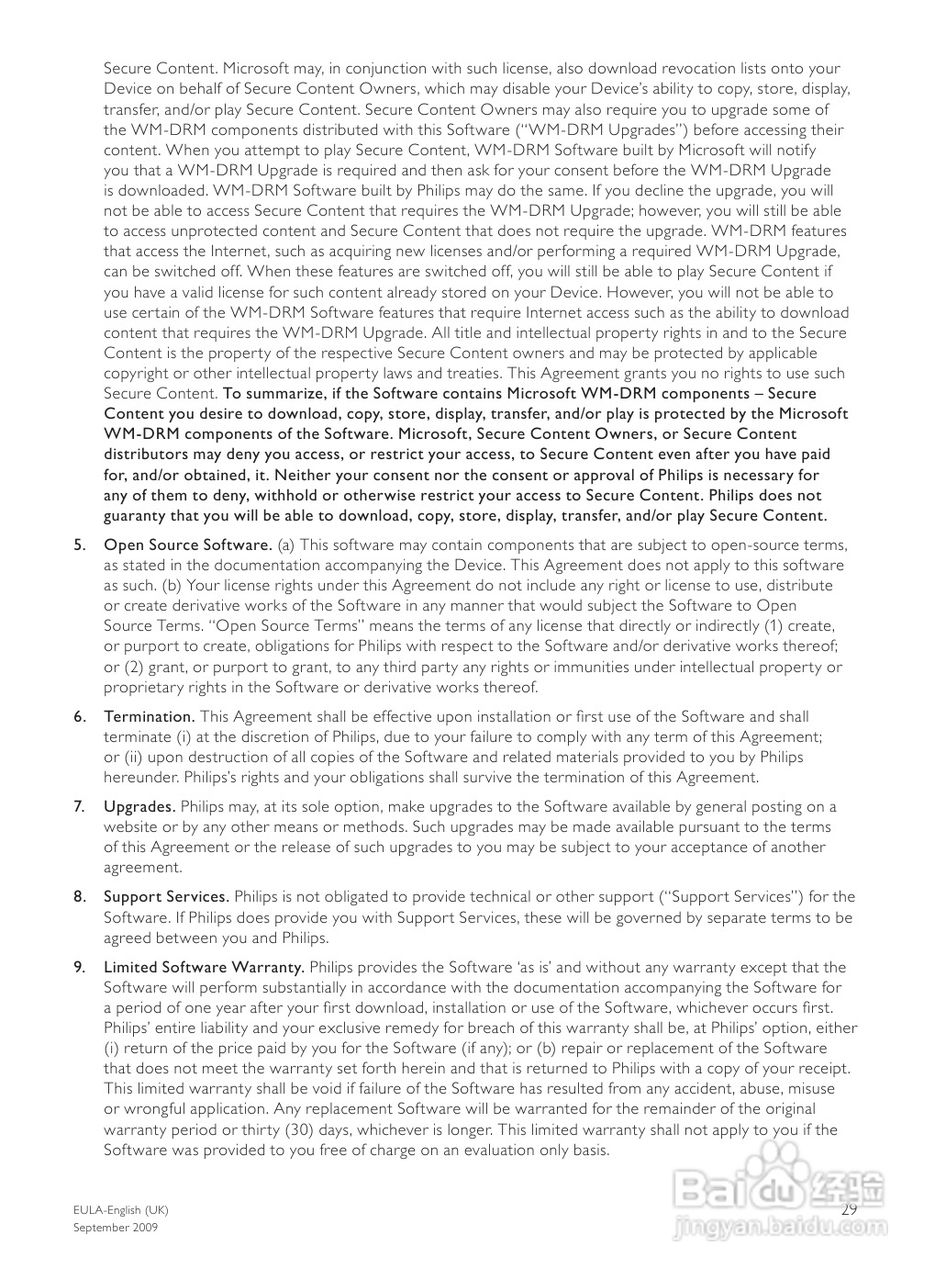 Secure Content. Microsoft may, in conjunction with such license, also download revocation lists onto your Device on behalf of Secure Content Owners, which may disable your Device's ability to copy, store, display, transfer, and/or play Secure Content. Secure Content Owners may also require you to upgrade some of the WM-DRM components distributed with this Software ("WM-DRM Upgrades") before accessing their content. When you attempt to play Secure Content, WM-DRM Software built by Microsoft will notify you that a WM-DRM Upgrade is required and then ask for your consent before the WM-DRM Upgrade is downloaded. WM-DRM Software built by Philips may do the same. If you decline the upgrade, you will not be able to access Secure Content that requires the WM-DRM Upgrade; however, you will still be able to access unprotected content and Secure Content that does not require the upgrade. WM-DRM features that access the Internet, such as acquiring new licenses and/or performing a required WM-DRM Upgrade, can be switched off. When these features are switched off, you will still be able to play Secure Content if you have a valid license for such content already stored on your Device. However, you will not be able to use certain of the WM-DRM Software features that require Internet access such as the ability to download content that requires the WM-DRM Upgrade. All title and intellectual property rights in and to the Secure Content is the property of the respective Secure Content owners and may be protected by applicable copyright or other intellectual property laws and treaties. This Agreement grants you no rights to use such Secure Content. To summarize, if the Software contains Microsoft WM-DRM components – Secure Content you desire to download, copy, store, display, transfer, and/or play is protected by the Microsoft WM-DRM components of the Software. Microsoft, Secure Content Owners, or Secure Content distributors may deny you access, or restrict your access, to Secure Content even after you have paid for, and/or obtained, it. Neither your consent nor the consent or approval of Philips is necessary for any of them to deny, withhold or otherwise restrict your access to Secure Content. Philips does not guaranty that you will be able to download, copy, store, display, transfer, and/or play Secure Content.

5. Open Source Software. (a) This software may contain components that are subject to open-source terms, as stated in the documentation accompanying the Device. This Agreement does not apply to this software as such. (b) Your license rights under this Agreement do not include any right or license to use, distribute or create derivative works of the Software in any manner that would subject the Software to Open Source Terms. "Open Source Terms" means the terms of any license that directly or indirectly (1) create, or purport to create, obligations for Philips with respect to the Software and/or derivative works thereof; or (2) grant, or purport to grant, to any third party any rights or immunities under intellectual property or proprietary rights in the Software or derivative works thereof.

6. Termination. This Agreement shall be effective upon installation or first use of the Software and shall terminate (i) at the discretion of Philips, due to your failure to comply with any term of this Agreement; or (ii) upon destruction of all copies of the Software and related materials provided to you by Philips hereunder. Philips's rights and your obligations shall survive the termination of this Agreement.

7. Upgrades. Philips may, at its sole option, make upgrades to the Software available by general posting on a website or by any other means or methods. Such upgrades may be made available pursuant to the terms of this Agreement or the release of such upgrades to you may be subject to your acceptance of another agreement.

8. Support Services. Philips is not obligated to provide technical or other support ("Support Services") for the Software. If Philips does provide you with Support Services, these will be governed by separate terms to be agreed between you and Philips.

9. Limited Software Warranty. Philips provides the Software 'as is' and without any warranty except that the Software will perform substantially in accordance with the documentation accompanying the Software for a period of one year after your first download, installation or use of the Software, whichever occurs first. Philips' entire liability and your exclusive remedy for breach of this warranty shall be, at Philips' option, either (i) return of the price paid by you for the Software (if any); or (b) repair or replacement of the Software that does not meet the warranty set forth herein and that is returned to Philips with a copy of your receipt. This limited warranty shall be void if failure of the Software has resulted from any accident, abuse, misuse or wrongful application. Any replacement Software will be warranted for the remainder of the original warranty period or thirty (30) days, whichever is longer. This limited warranty shall not apply to you if the Software was provided to you free of charge on an evaluation only basis.

EULA-English (UK)
September 2009

29

Baidu 经验
jingyan.baidu.com